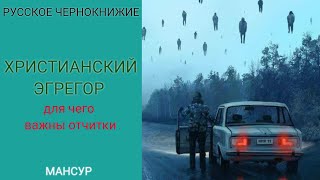 РУССКОЕ ЧЕРНОКНИЖИЕ

ХРИСТИАНСКИЙ ЭГРЕГОР

для чего важны отчитки

МАНСУР